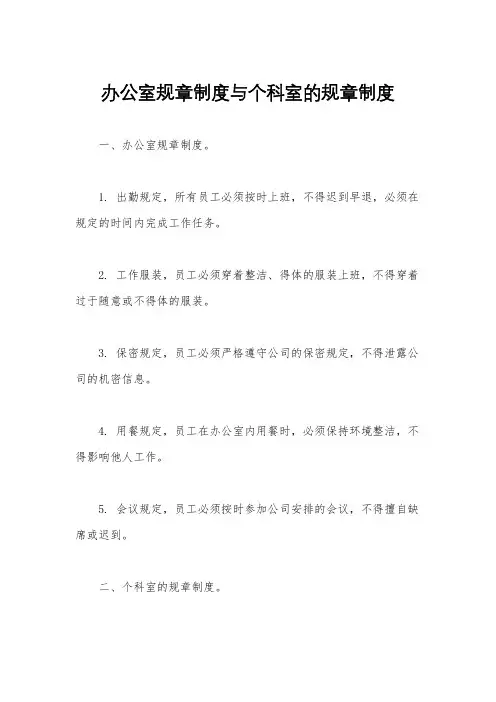 办公室规章制度与个科室的规章制度

一、办公室规章制度。

1. 出勤规定，所有员工必须按时上班，不得迟到早退，必须在规定的时间内完成工作任务。

2. 工作服装，员工必须穿着整洁、得体的服装上班，不得穿着过于随意或不得体的服装。

3. 保密规定，员工必须严格遵守公司的保密规定，不得泄露公司的机密信息。

4. 用餐规定，员工在办公室内用餐时，必须保持环境整洁，不得影响他人工作。

5. 会议规定，员工必须按时参加公司安排的会议，不得擅自缺席或迟到。

二、个科室的规章制度。